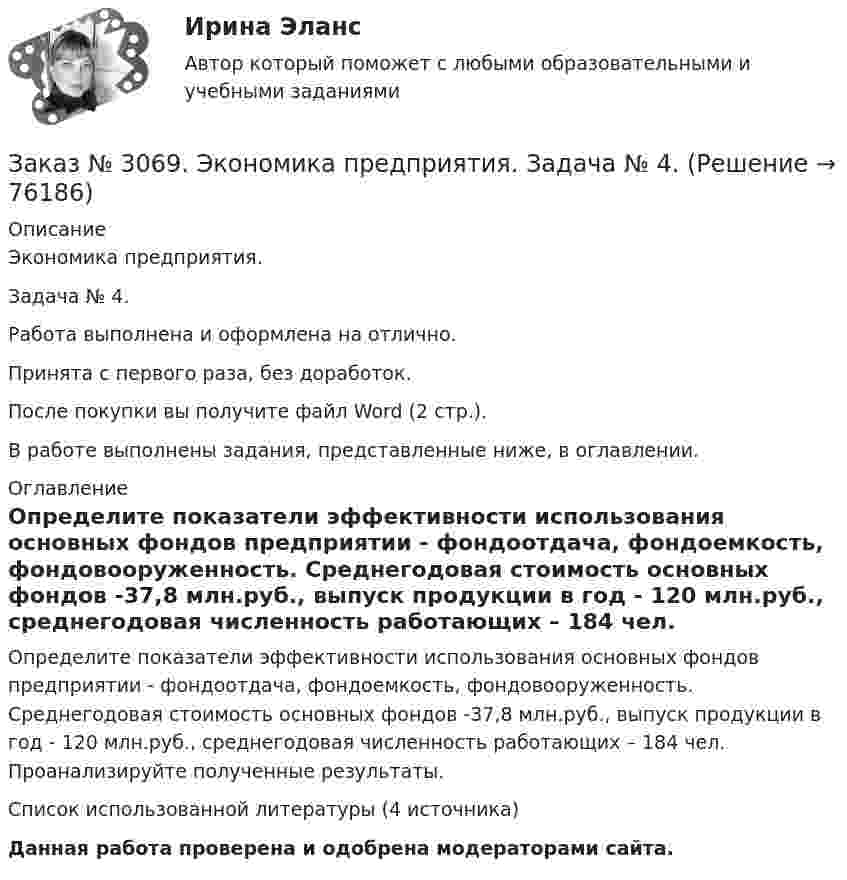 Ирина Эланс

Автор который поможет с любыми образовательными и учебными заданиями

Заказ № 3069. Экономика предприятия. Задача № 4. (Решение → 76186)

Описание

Экономика предприятия.

Задача № 4.

Работа выполнена и оформлена на отлично.

Принята с первого раза, без доработок.

После покупки вы получите файл Word (2 стр.).

В работе выполнены задания, представленные ниже, в оглавлении.

Оглавление

Определите показатели эффективности использования основных фондов предприятии - фондоотдача, фондоемкость, фондовооруженность. Среднегодовая стоимость основных фондов -37,8 млн.руб., выпуск продукции в год - 120 млн.руб., среднегодовая численность работающих – 184 чел.

Определите показатели эффективности использования основных фондов предприятии - фондоотдача, фондоемкость, фондовооруженность. Среднегодовая стоимость основных фондов -37,8 млн.руб., выпуск продукции в год - 120 млн.руб., среднегодовая численность работающих – 184 чел. Проанализируйте полученные результаты.

Список использованной литературы (4 источника)

Данная работа проверена и одобрена модераторами сайта.